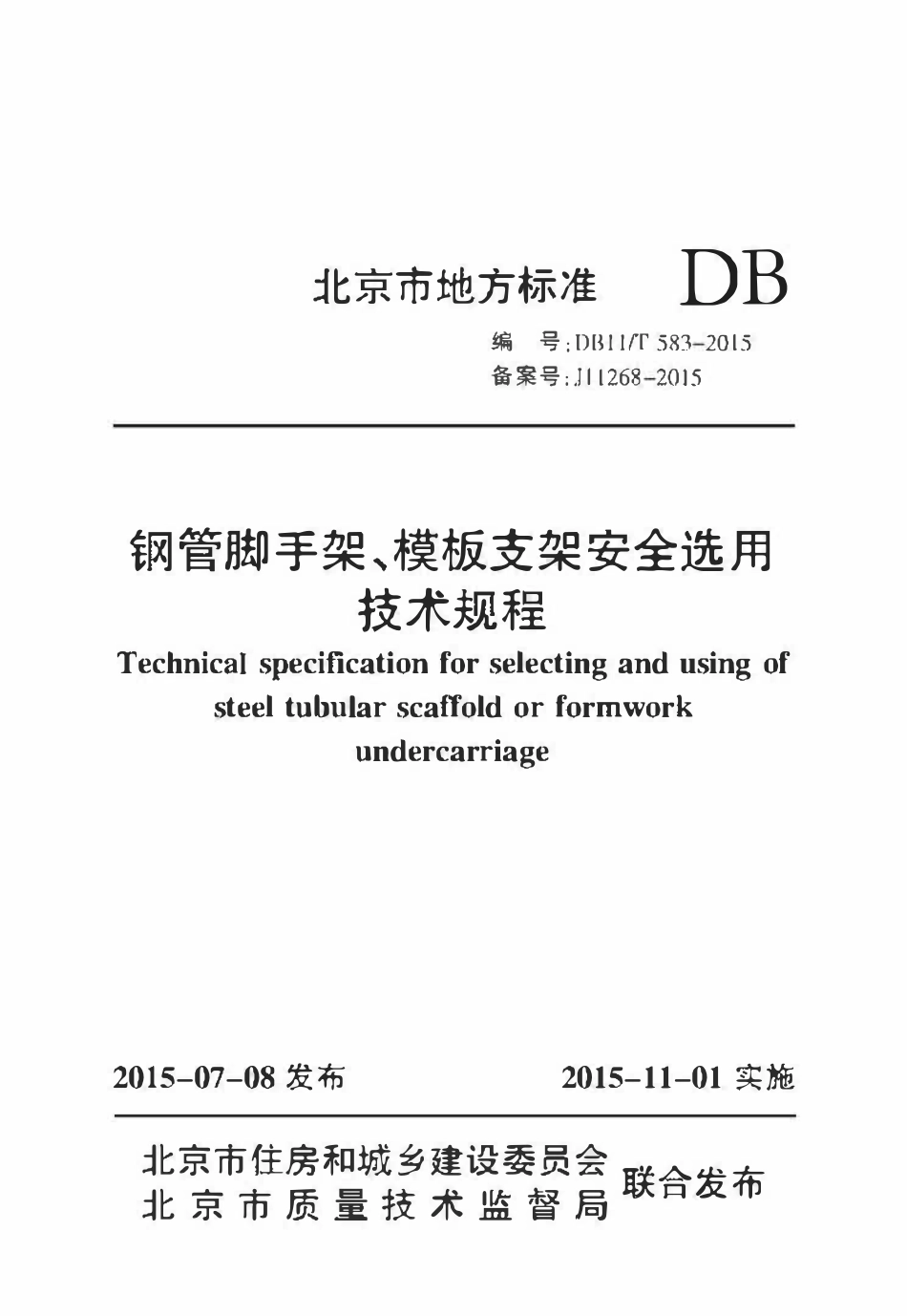 北京市地方标准 DB

编　号：DB11/T 583-2015
备案号：J11268-2015

钢管脚手架、模板支架安全选用技术规程

Technical specification for selecting and using of steel tubular scaffold or formwork undercarriage

2015-07-08 发布　　2015-11-01 实施

北京市住房和城乡建设委员会
北京市质量技术监督局　联合发布